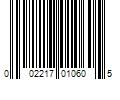 0 02217 01060 5